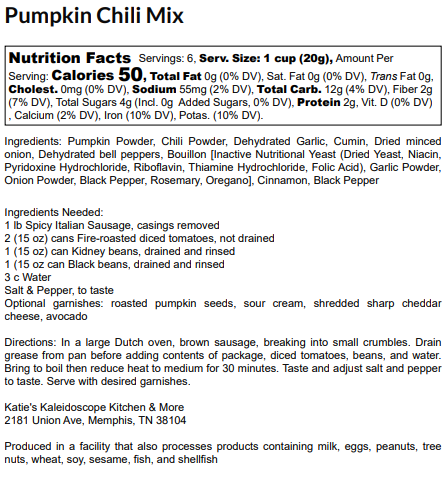 Pumpkin Chili Mix

Nutrition Facts Servings: 6, Serv. Size: 1 cup (20g), Amount Per Serving: Calories 50, Total Fat 0g (0% DV), Sat. Fat 0g (0% DV), Trans Fat 0g, Cholest. 0mg (0% DV), Sodium 55mg (2% DV), Total Carb. 12g (4% DV), Fiber 2g (7% DV), Total Sugars 4g (Incl. 0g Added Sugars, 0% DV), Protein 2g, Vit. D (0% DV) , Calcium (2% DV), Iron (10% DV), Potas. (10% DV).

Ingredients: Pumpkin Powder, Chili Powder, Dehydrated Garlic, Cumin, Dried minced onion, Dehydrated bell peppers, Bouillon [Inactive Nutritional Yeast (Dried Yeast, Niacin, Pyridoxine Hydrochloride, Riboflavin, Thiamine Hydrochloride, Folic Acid), Garlic Powder, Onion Powder, Black Pepper, Rosemary, Oregano], Cinnamon, Black Pepper

Ingredients Needed:
1 lb Spicy Italian Sausage, casings removed
2 (15 oz) cans Fire-roasted diced tomatoes, not drained
1 (15 oz) can Kidney beans, drained and rinsed
1 (15 oz can Black beans, drained and rinsed
3 c Water
Salt & Pepper, to taste
Optional garnishes: roasted pumpkin seeds, sour cream, shredded sharp cheddar cheese, avocado

Directions: In a large Dutch oven, brown sausage, breaking into small crumbles. Drain grease from pan before adding contents of package, diced tomatoes, beans, and water. Bring to boil then reduce heat to medium for 30 minutes. Taste and adjust salt and pepper to taste. Serve with desired garnishes.

Katie's Kaleidoscope Kitchen & More
2181 Union Ave, Memphis, TN 38104

Produced in a facility that also processes products containing milk, eggs, peanuts, tree nuts, wheat, soy, sesame, fish, and shellfish